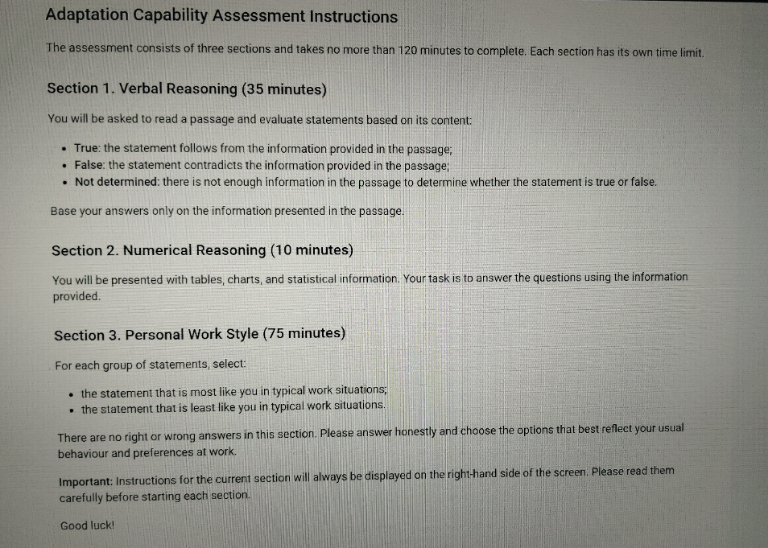 Adaptation Capability Assessment Instructions

The assessment consists of three sections and takes no more than 120 minutes to complete. Each section has its own time limit.

Section 1. Verbal Reasoning (35 minutes)

You will be asked to read a passage and evaluate statements based on its content:

- True: the statement follows from the information provided in the passage;
- False: the statement contradicts the information provided in the passage;
- Not determined: there is not enough information in the passage to determine whether the statement is true or false.

Base your answers only on the information presented in the passage.

Section 2. Numerical Reasoning (10 minutes)

You will be presented with tables, charts, and statistical information. Your task is to answer the questions using the information provided.

Section 3. Personal Work Style (75 minutes)

For each group of statements, select:

- the statement that is most like you in typical work situations;
- the statement that is least like you in typical work situations.

There are no right or wrong answers in this section. Please answer honestly and choose the options that best reflect your usual behaviour and preferences at work.

Important: Instructions for the current section will always be displayed on the right-hand side of the screen. Please read them carefully before starting each section.

Good luck!